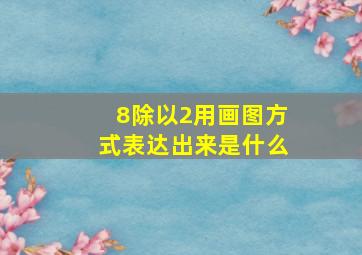 8除以2用画图方式表达出来是什么